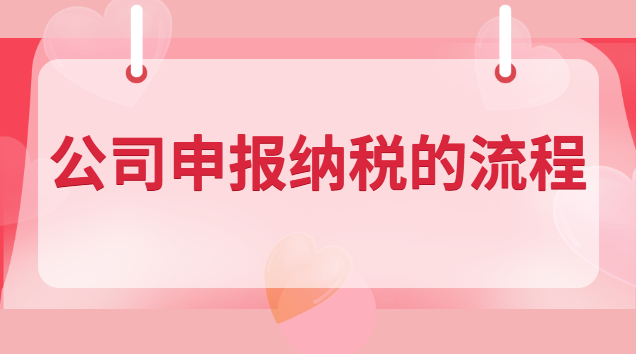 公司申报纳税的流程